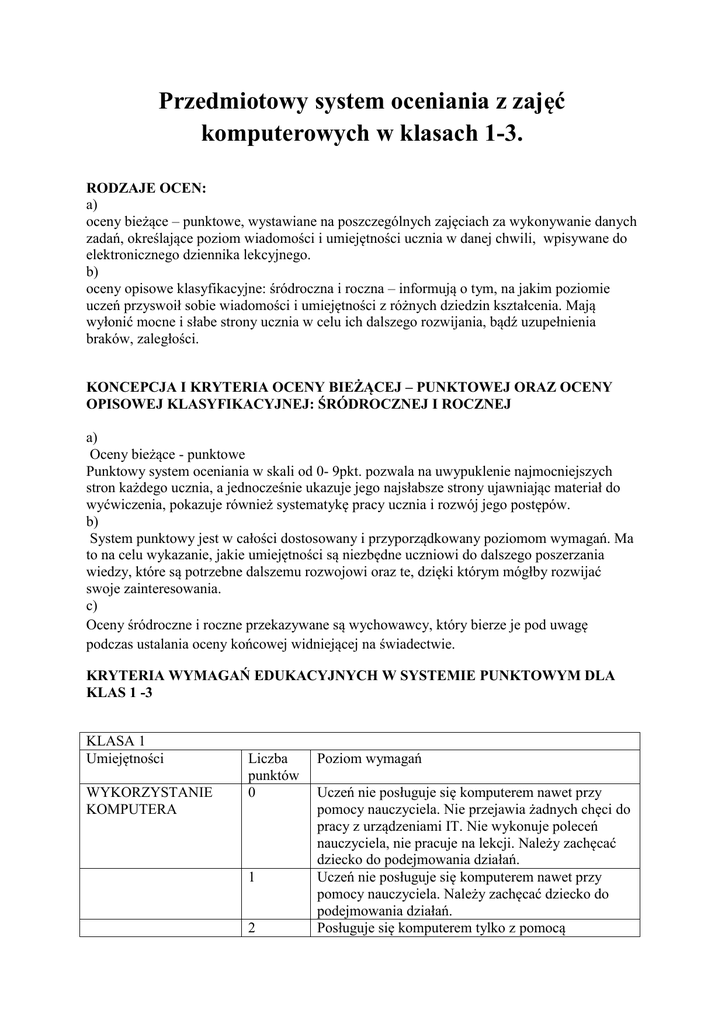 Przedmiotowy system oceniania z zajęć komputerowych w klasach 1-3.

RODZAJE OCEN:
a)
oceny bieżące – punktowe, wystawiane na poszczególnych zajęciach za wykonywanie danych zadań, określające poziom wiadomości i umiejętności ucznia w danej chwili, wpisywane do elektronicznego dziennika lekcyjnego.
b)
oceny opisowe klasyfikacyjne: śródroczna i roczna – informują o tym, na jakim poziomie uczeń przyswoił sobie wiadomości i umiejętności z różnych dziedzin kształcenia. Mają wyłonić mocne i słabe strony ucznia w celu ich dalszego rozwijania, bądź uzupełnienia braków, zaległości.

KONCEPCJA I KRYTERIA OCENY BIEŻĄCEJ – PUNKTOWEJ ORAZ OCENY OPISOWEJ KLASYFIKACYJNEJ: ŚRÓDROCZNEJ I ROCZNEJ

a)
Oceny bieżące - punktowe
Punktowy system oceniania w skali od 0- 9pkt. pozwala na uwypuklenie najmocniejszych stron każdego ucznia, a jednocześnie ukazuje jego najsłabsze strony ujawniając materiał do wyćwiczenia, pokazuje również systematykę pracy ucznia i rozwój jego postępów.
b)
System punktowy jest w całości dostosowany i przyporządkowany poziomom wymagań. Ma to na celu wykazanie, jakie umiejętności są niezbędne uczniowi do dalszego poszerzania wiedzy, które są potrzebne dalszemu rozwojowi oraz te, dzięki którym mógłby rozwijać swoje zainteresowania.
c)
Oceny śródroczne i roczne przekazywane są wychowawcy, który bierze je pod uwagę podczas ustalania oceny końcowej widniejącej na świadectwie.

KRYTERIA WYMAGAŃ EDUKACYJNYCH W SYSTEMIE PUNKTOWYM DLA KLAS 1 -3

| KLASA 1 | | |
|---|---|---|
| Umiejętności | Liczba punktów | Poziom wymagań |
| WYKORZYSTANIE KOMPUTERA | 0 | Uczeń nie posługuje się komputerem nawet przy pomocy nauczyciela. Nie przejawia żadnych chęci do pracy z urządzeniami IT. Nie wykonuje poleceń nauczyciela, nie pracuje na lekcji. Należy zachęcać dziecko do podejmowania działań. |
| | 1 | Uczeń nie posługuje się komputerem nawet przy pomocy nauczyciela. Należy zachęcać dziecko do podejmowania działań. |
| | 2 | Posługuje się komputerem tylko z pomocą |